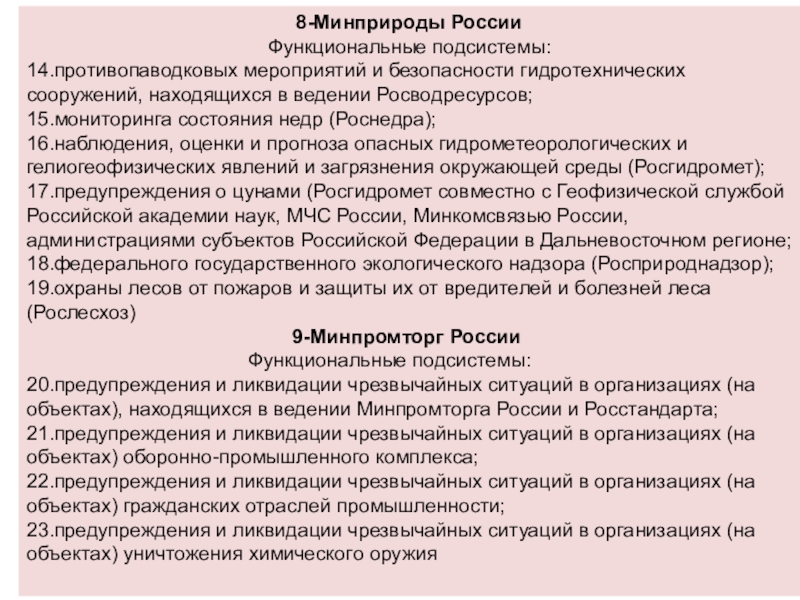 8-Минприроды России
Функциональные подсистемы:
14.противопаводковых мероприятий и безопасности гидротехнических сооружений, находящихся в ведении Росводресурсов;
15.мониторинга состояния недр (Роснедра);
16.наблюдения, оценки и прогноза опасных гидрометеорологических и гелиогеофизических явлений и загрязнения окружающей среды (Росгидромет);
17.предупреждения о цунами (Росгидромет совместно с Геофизической службой Российской академии наук, МЧС России, Минкомсвязью России, администрациями субъектов Российской Федерации в Дальневосточном регионе;
18.федерального государственного экологического надзора (Росприроднадзор);
19.охраны лесов от пожаров и защиты их от вредителей и болезней леса (Рослесхоз)
9-Минпромторг России
Функциональные подсистемы:
20.предупреждения и ликвидации чрезвычайных ситуаций в организациях (на объектах), находящихся в ведении Минпромторга России и Росстандарта;
21.предупреждения и ликвидации чрезвычайных ситуаций в организациях (на объектах) оборонно-промышленного комплекса;
22.предупреждения и ликвидации чрезвычайных ситуаций в организациях (на объектах) гражданских отраслей промышленности;
23.предупреждения и ликвидации чрезвычайных ситуаций в организациях (на объектах) уничтожения химического оружия